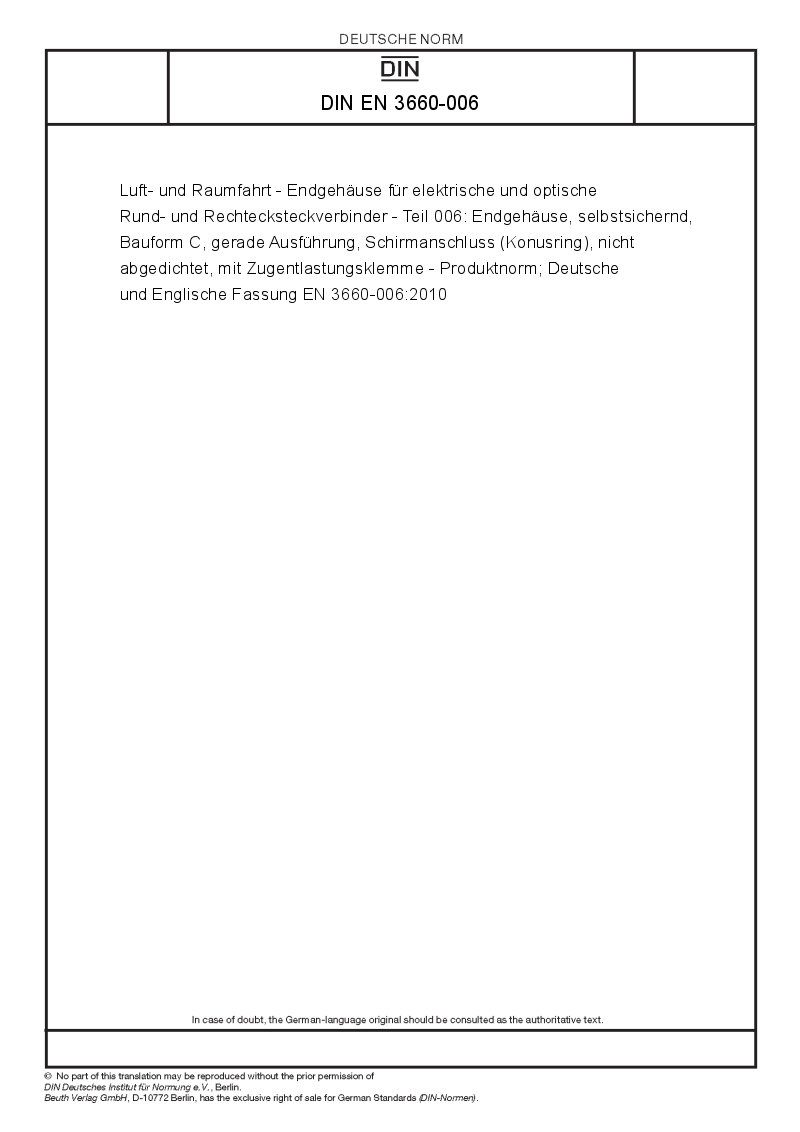 DEUTSCHE NORM

DIN

DIN EN 3660-006

Luft- und Raumfahrt - Endgehäuse für elektrische und optische Rund- und Rechtecksteckverbinder - Teil 006: Endgehäuse, selbstsichernd, Bauform C, gerade Ausführung, Schirmanschluss (Konusring), nicht abgedichtet, mit Zugentlastungsklemme - Produktnorm; Deutsche und Englische Fassung EN 3660-006:2010

In case of doubt, the German-language original should be consulted as the authoritative text.

© No part of this translation may be reproduced without the prior permission of DIN Deutsches Institut für Normung e.V., Berlin. Beuth Verlag GmbH, D-10772 Berlin, has the exclusive right of sale for German Standards (DIN-Normen).